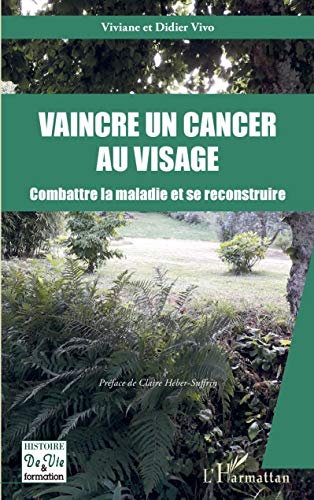 Viviane et Didier Vivo

VAINCRE UN CANCER AU VISAGE

Combattre la maladie et se reconstruire

Préface de Claire Héber-Suffrin

HISTOIRE De Vie & formation

L'Harmattan